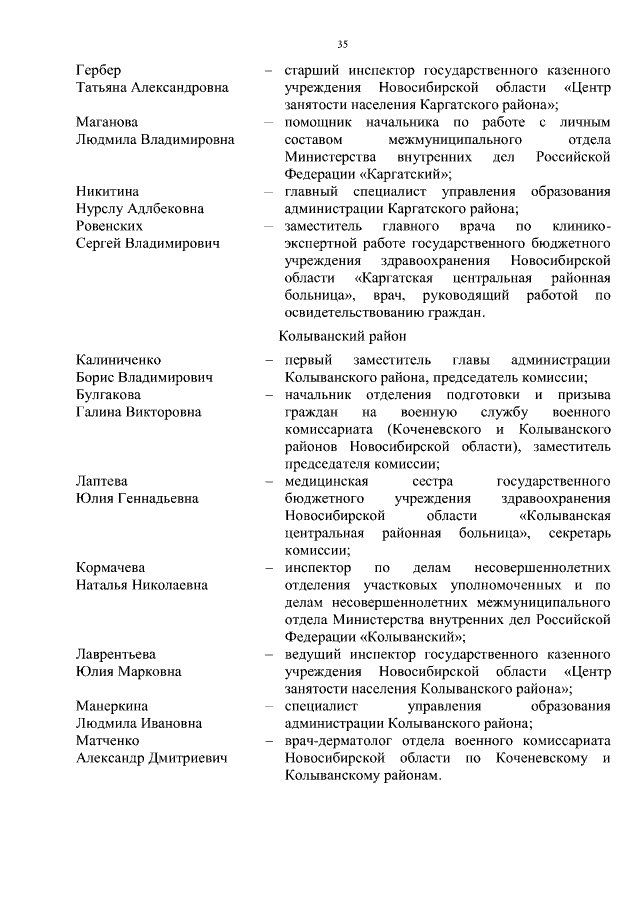 35

Гербер
Татьяна Александровна – старший инспектор государственного казенного учреждения Новосибирской области «Центр занятости населения Каргатского района»;

Маганова
Людмила Владимировна – помощник начальника по работе с личным составом межмуниципального отдела Министерства внутренних дел Российской Федерации «Каргатский»;

Никитина
Нурслу Адлбековна – главный специалист управления образования администрации Каргатского района;

Ровенских
Сергей Владимирович – заместитель главного врача по клинико-экспертной работе государственного бюджетного учреждения здравоохранения Новосибирской области «Каргатская центральная районная больница», врач, руководящий работой по освидетельствованию граждан.

Колыванский район

Калиниченко
Борис Владимирович – первый заместитель главы администрации Колыванского района, председатель комиссии;

Булгакова
Галина Викторовна – начальник отделения подготовки и призыва граждан на военную службу военного комиссариата (Коченевского и Колыванского районов Новосибирской области), заместитель председателя комиссии;

Лаптева
Юлия Геннадьевна – медицинская сестра государственного бюджетного учреждения здравоохранения Новосибирской области «Колыванская центральная районная больница», секретарь комиссии;

Кормачева
Наталья Николаевна – инспектор по делам несовершеннолетних отделения участковых уполномоченных и по делам несовершеннолетних межмуниципального отдела Министерства внутренних дел Российской Федерации «Колыванский»;

Лаврентьева
Юлия Марковна – ведущий инспектор государственного казенного учреждения Новосибирской области «Центр занятости населения Колыванского района»;

Манеркина
Людмила Ивановна – специалист управления образования администрации Колыванского района;

Матченко
Александр Дмитриевич – врач-дерматолог отдела военного комиссариата Новосибирской области по Коченевскому и Колыванскому районам.